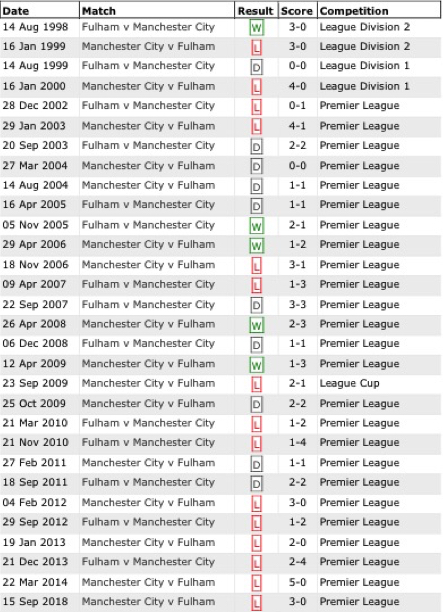 | Date | Match | Result | Score | Competition |
|---|---|---|---|---|
| 14 Aug 1998 | Fulham v Manchester City | W | 3-0 | League Division 2 |
| 16 Jan 1999 | Manchester City v Fulham | L | 3-0 | League Division 2 |
| 14 Aug 1999 | Fulham v Manchester City | D | 0-0 | League Division 1 |
| 16 Jan 2000 | Manchester City v Fulham | L | 4-0 | League Division 1 |
| 28 Dec 2002 | Fulham v Manchester City | L | 0-1 | Premier League |
| 29 Jan 2003 | Manchester City v Fulham | L | 4-1 | Premier League |
| 20 Sep 2003 | Fulham v Manchester City | D | 2-2 | Premier League |
| 27 Mar 2004 | Manchester City v Fulham | D | 0-0 | Premier League |
| 14 Aug 2004 | Manchester City v Fulham | D | 1-1 | Premier League |
| 16 Apr 2005 | Fulham v Manchester City | D | 1-1 | Premier League |
| 05 Nov 2005 | Fulham v Manchester City | W | 2-1 | Premier League |
| 29 Apr 2006 | Manchester City v Fulham | W | 1-2 | Premier League |
| 18 Nov 2006 | Manchester City v Fulham | L | 3-1 | Premier League |
| 09 Apr 2007 | Fulham v Manchester City | L | 1-3 | Premier League |
| 22 Sep 2007 | Fulham v Manchester City | D | 3-3 | Premier League |
| 26 Apr 2008 | Manchester City v Fulham | W | 2-3 | Premier League |
| 06 Dec 2008 | Fulham v Manchester City | D | 1-1 | Premier League |
| 12 Apr 2009 | Manchester City v Fulham | W | 1-3 | Premier League |
| 23 Sep 2009 | Manchester City v Fulham | L | 2-1 | League Cup |
| 25 Oct 2009 | Manchester City v Fulham | D | 2-2 | Premier League |
| 21 Mar 2010 | Fulham v Manchester City | L | 1-2 | Premier League |
| 21 Nov 2010 | Fulham v Manchester City | L | 1-4 | Premier League |
| 27 Feb 2011 | Manchester City v Fulham | D | 1-1 | Premier League |
| 18 Sep 2011 | Fulham v Manchester City | D | 2-2 | Premier League |
| 04 Feb 2012 | Manchester City v Fulham | L | 3-0 | Premier League |
| 29 Sep 2012 | Fulham v Manchester City | L | 1-2 | Premier League |
| 19 Jan 2013 | Manchester City v Fulham | L | 2-0 | Premier League |
| 21 Dec 2013 | Fulham v Manchester City | L | 2-4 | Premier League |
| 22 Mar 2014 | Manchester City v Fulham | L | 5-0 | Premier League |
| 15 Sep 2018 | Manchester City v Fulham | L | 3-0 | Premier League |